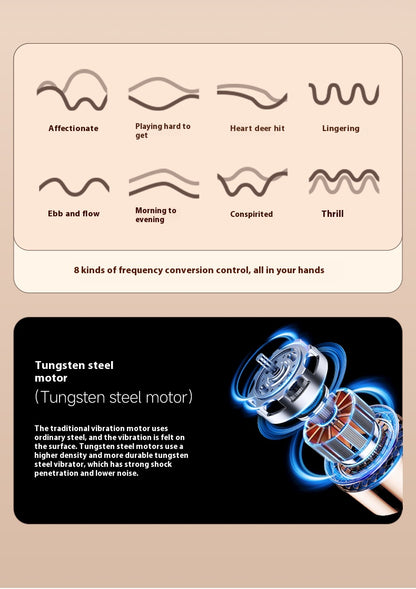 Affectionate

Playing hard to get

Heart deer hit

Lingering

Ebb and flow

Morning to evening

Conspirited

Thrill

8 kinds of frequency conversion control, all in your hands

Tungsten steel motor

(Tungsten steel motor)

The traditional vibration motor uses ordinary steel, and the vibration is felt on the surface. Tungsten steel motors use a higher density and more durable tungsten steel vibrator, which has strong shock penetration and lower noise.